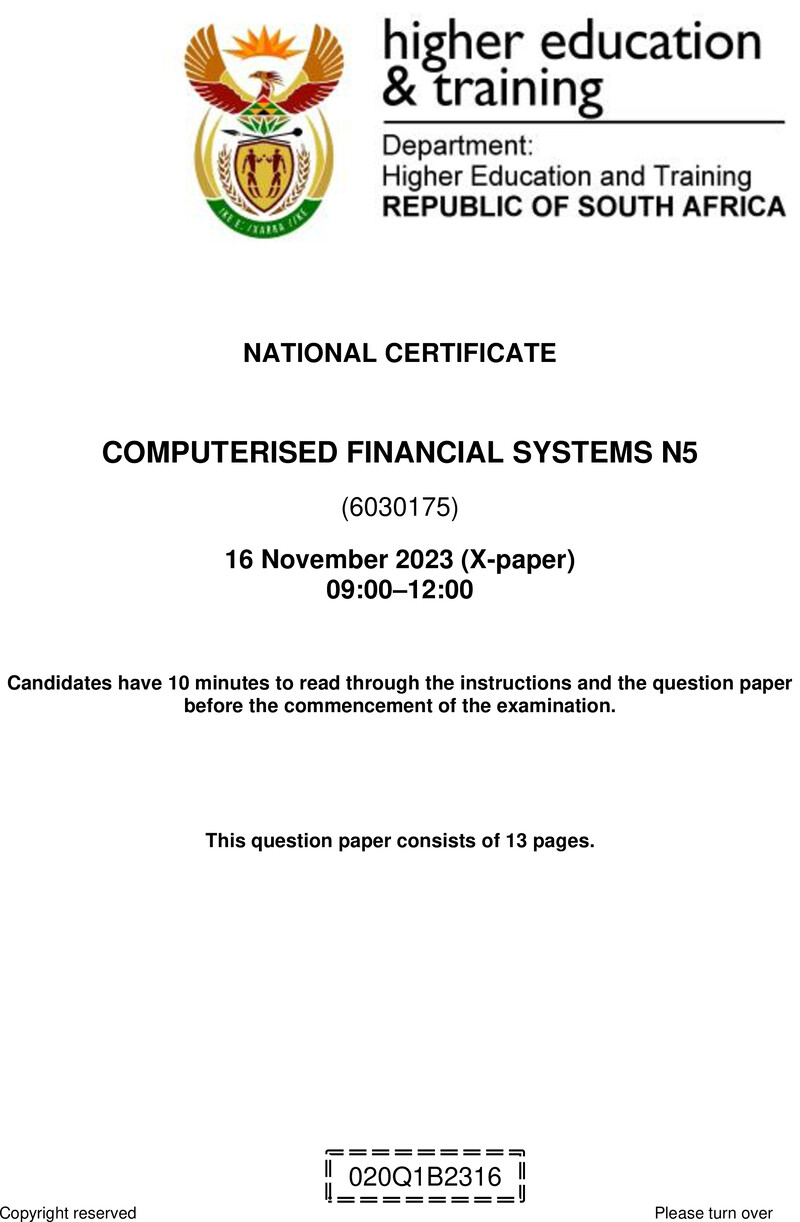 higher education & training

Department:
Higher Education and Training
REPUBLIC OF SOUTH AFRICA

NATIONAL CERTIFICATE

COMPUTERISED FINANCIAL SYSTEMS N5

(6030175)

16 November 2023 (X-paper)
09:00–12:00

Candidates have 10 minutes to read through the instructions and the question paper before the commencement of the examination.

This question paper consists of 13 pages.

020Q1B2316

Copyright reserved

Please turn over